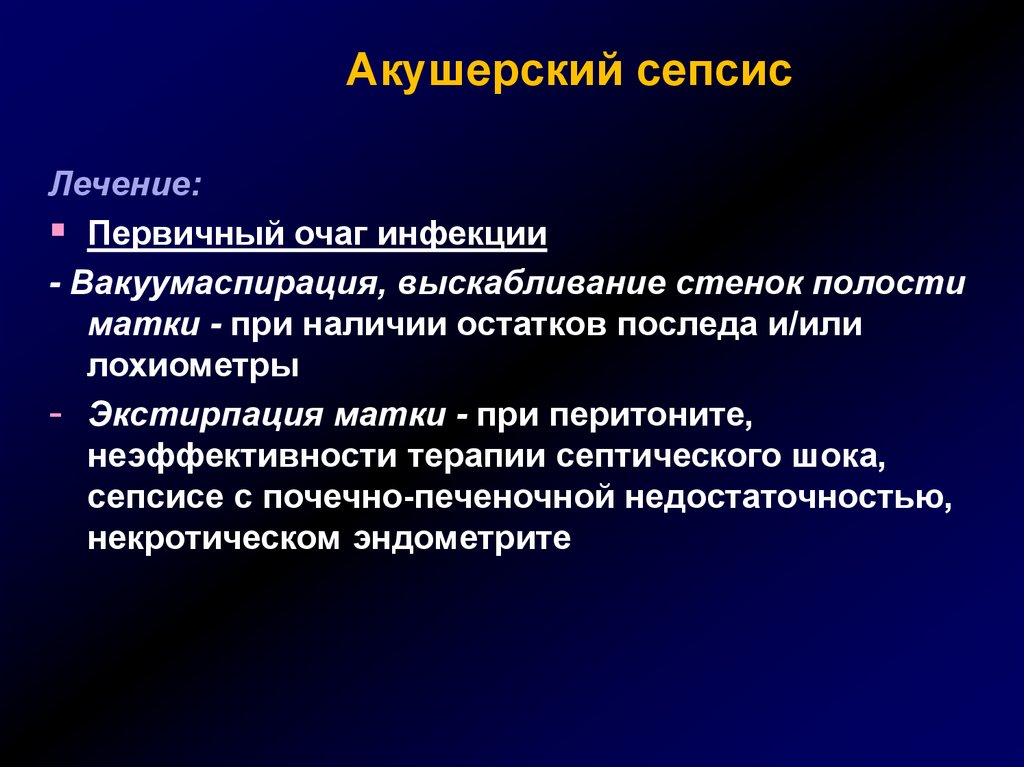 Акушерский сепсис

Лечение:

Первичный очаг инфекции

- Вакуумаспирация, выскабливание стенок полости матки - при наличии остатков последа и/или лохиометры

- Экстирпация матки - при перитоните, неэффективности терапии септического шока, сепсисе с почечно-печеночной недостаточностью, некротическом эндометрите